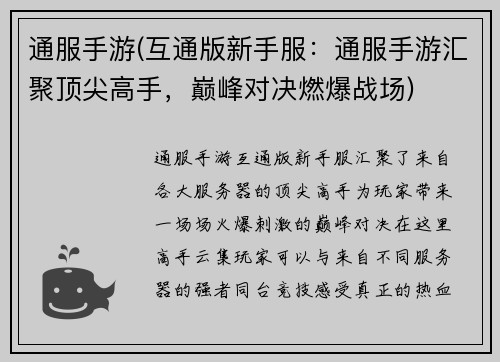 通服手游(互通版新手服：通服手游汇聚顶尖高手，巅峰对决燃爆战场)

通服手游互通版新手服汇聚了来自各大服务器的顶尖高手为玩家带来一场场火爆刺激的巅峰对决在这里高手云集玩家可以与来自不同服务器的强者同台竞技感受真正的热血